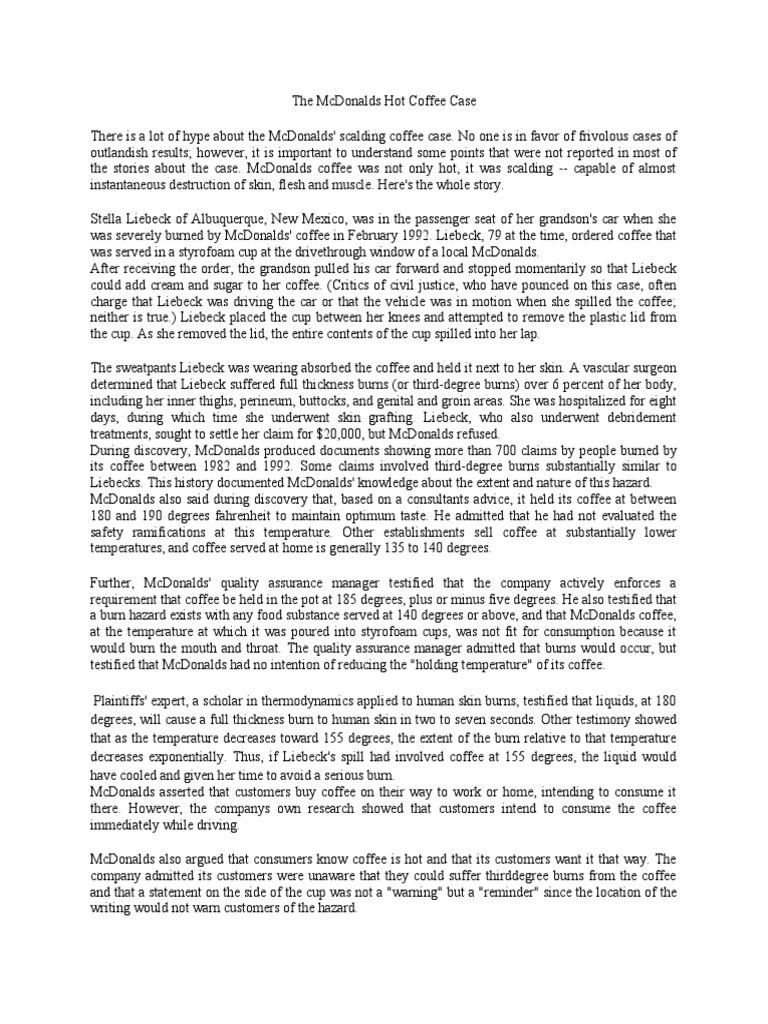 The McDonalds Hot Coffee Case

There is a lot of hype about the McDonalds' scalding coffee case. No one is in favor of frivolous cases of outlandish results; however, it is important to understand some points that were not reported in most of the stories about the case. McDonalds coffee was not only hot, it was scalding -- capable of almost instantaneous destruction of skin, flesh and muscle. Here's the whole story.

Stella Liebeck of Albuquerque, New Mexico, was in the passenger seat of her grandson's car when she was severely burned by McDonalds' coffee in February 1992. Liebeck, 79 at the time, ordered coffee that was served in a styrofoam cup at the drivethrough window of a local McDonalds.
After receiving the order, the grandson pulled his car forward and stopped momentarily so that Liebeck could add cream and sugar to her coffee. (Critics of civil justice, who have pounced on this case, often charge that Liebeck was driving the car or that the vehicle was in motion when she spilled the coffee; neither is true.) Liebeck placed the cup between her knees and attempted to remove the plastic lid from the cup. As she removed the lid, the entire contents of the cup spilled into her lap.

The sweatpants Liebeck was wearing absorbed the coffee and held it next to her skin. A vascular surgeon determined that Liebeck suffered full thickness burns (or third-degree burns) over 6 percent of her body, including her inner thighs, perineum, buttocks, and genital and groin areas. She was hospitalized for eight days, during which time she underwent skin grafting. Liebeck, who also underwent debridement treatments, sought to settle her claim for $20,000, but McDonalds refused.
During discovery, McDonalds produced documents showing more than 700 claims by people burned by its coffee between 1982 and 1992. Some claims involved third-degree burns substantially similar to Liebecks. This history documented McDonalds' knowledge about the extent and nature of this hazard.
McDonalds also said during discovery that, based on a consultants advice, it held its coffee at between 180 and 190 degrees fahrenheit to maintain optimum taste. He admitted that he had not evaluated the safety ramifications at this temperature. Other establishments sell coffee at substantially lower temperatures, and coffee served at home is generally 135 to 140 degrees.

Further, McDonalds' quality assurance manager testified that the company actively enforces a requirement that coffee be held in the pot at 185 degrees, plus or minus five degrees. He also testified that a burn hazard exists with any food substance served at 140 degrees or above, and that McDonalds coffee, at the temperature at which it was poured into styrofoam cups, was not fit for consumption because it would burn the mouth and throat. The quality assurance manager admitted that burns would occur, but testified that McDonalds had no intention of reducing the "holding temperature" of its coffee.

Plaintiffs' expert, a scholar in thermodynamics applied to human skin burns, testified that liquids, at 180 degrees, will cause a full thickness burn to human skin in two to seven seconds. Other testimony showed that as the temperature decreases toward 155 degrees, the extent of the burn relative to that temperature decreases exponentially. Thus, if Liebeck's spill had involved coffee at 155 degrees, the liquid would have cooled and given her time to avoid a serious burn.
McDonalds asserted that customers buy coffee on their way to work or home, intending to consume it there. However, the companys own research showed that customers intend to consume the coffee immediately while driving.

McDonalds also argued that consumers know coffee is hot and that its customers want it that way. The company admitted its customers were unaware that they could suffer thirddegree burns from the coffee and that a statement on the side of the cup was not a "warning" but a "reminder" since the location of the writing would not warn customers of the hazard.